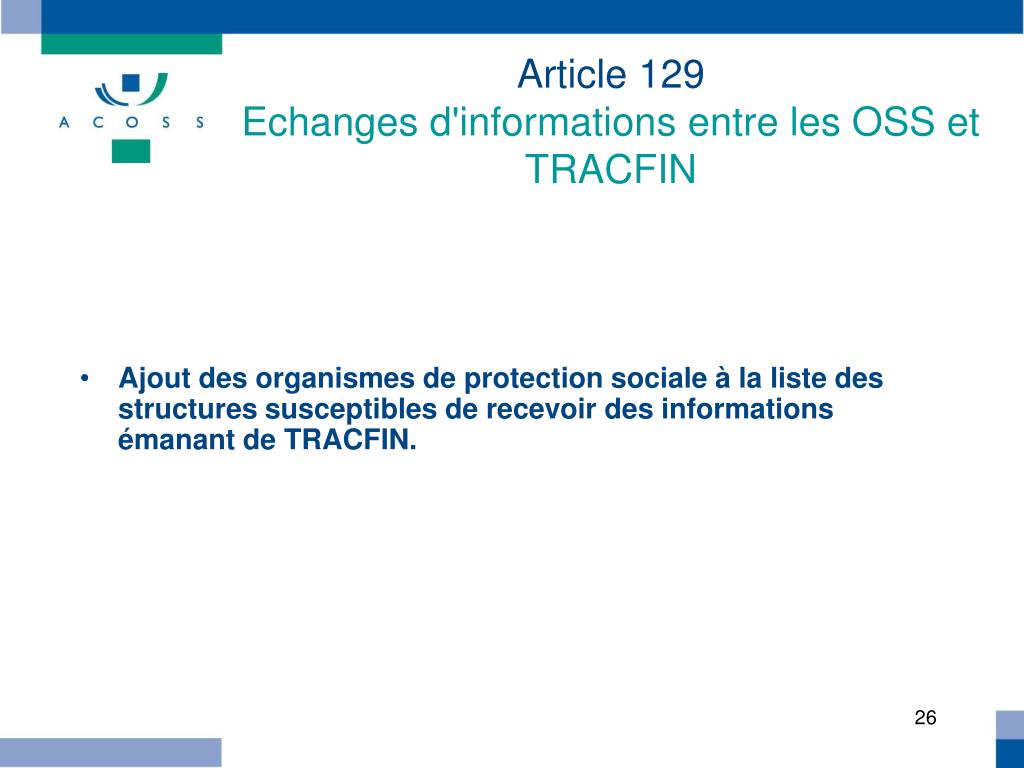 A C O S S

Article 129
Echanges d'informations entre les OSS et TRACFIN

• Ajout des organismes de protection sociale à la liste des structures susceptibles de recevoir des informations émanant de TRACFIN.

26